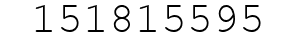 151815595